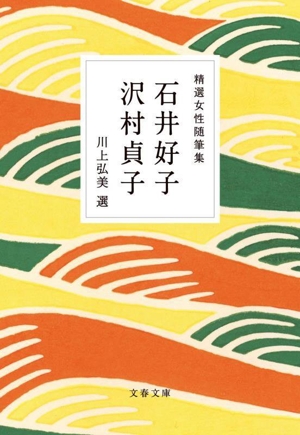 精選女性随筆集

石井好子
沢村貞子

川上弘美 選

文春文庫